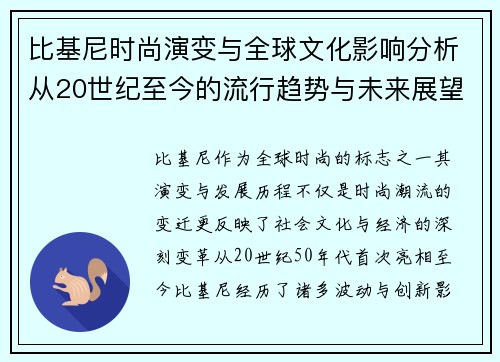 比基尼时尚演变与全球文化影响分析从20世纪至今的流行趋势与未来展望

比基尼作为全球时尚的标志之一其演变与发展历程不仅是时尚潮流的变迁更反映了社会文化与经济的深刻变革从20世纪50年代首次亮相至今比基尼经历了诸多波动与创新影